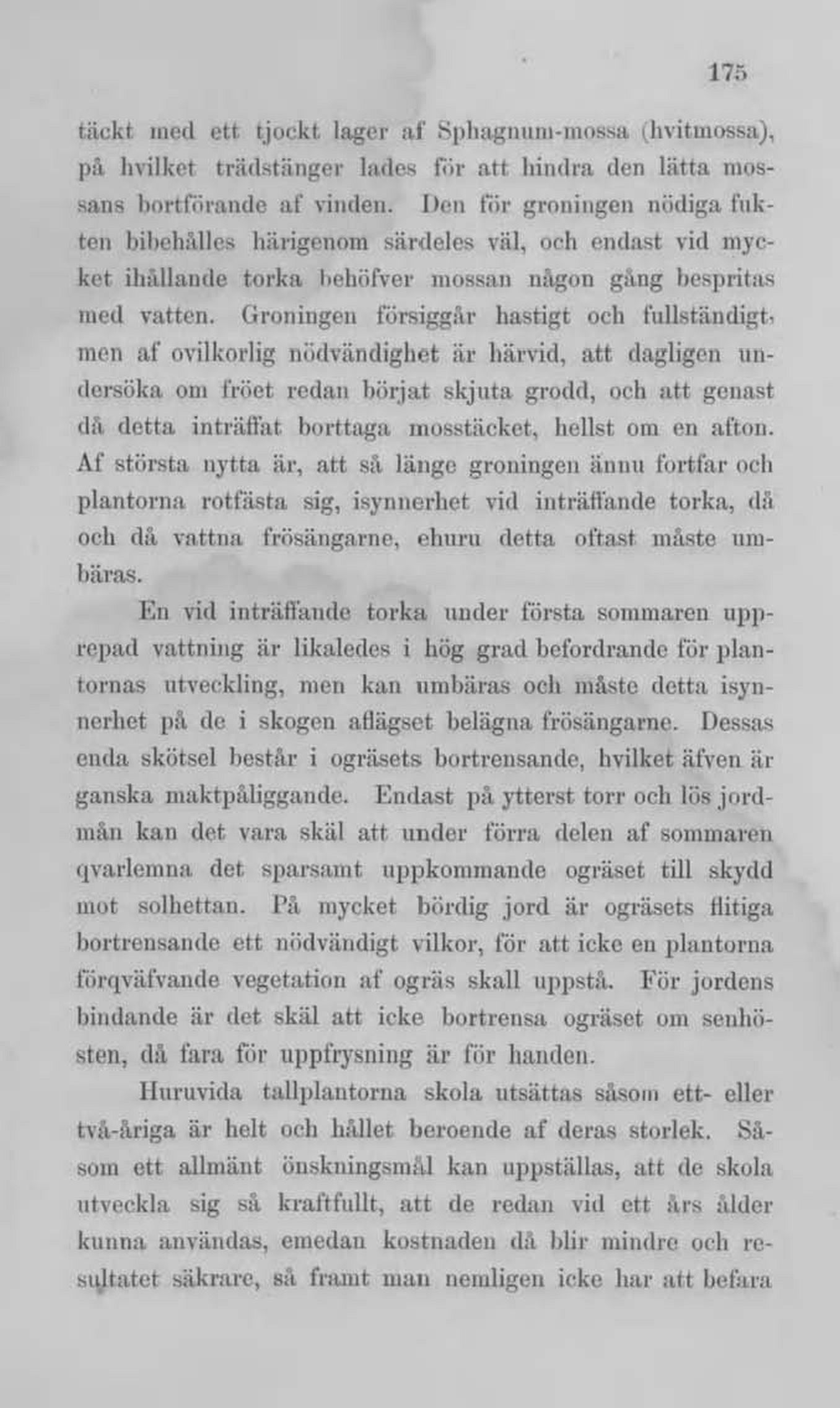 175

täckt med ett tjockt lager af Sphagnum-mossa (hvitmossa), på hvilket trädstänger lades för att hindra den lätta mossans bortförande af vinden. Den för groningen nödiga fukten bibehålles härigenom särdeles väl, och endast vid mycket ihållande torka behöfver mossan någon gång bespritas med vatten. Groningen försiggår hastigt och fullständigt, men af ovilkorlig nödvändighet är härvid, att dagligen undersöka om fröet redan börjat skjuta grodd, och att genast då detta inträffat borttaga mosstäcket, hellst om en afton. Af största nytta är, att så länge groningen ännu fortfar och plantorna rotfästa sig, isynnerhet vid inträffande torka, då och då vattna frösängarne, ehuru detta oftast måste umbäras.

En vid inträffande torka under första sommaren upprepad vattning är likaledes i hög grad befordrande för plantornas utveckling, men kan umbäras och måste detta isynnerhet på de i skogen aflägset belägna frösängarne. Dessas enda skötsel består i ogräsets bortrensande, hvilket äfven är ganska maktpåliggande. Endast på ytterst torr och lös jordmån kan det vara skäl att under förra delen af sommaren qvarlemna det sparsamt uppkommande ogräset till skydd mot solhettan. På mycket bördig jord är ogräsets flitiga bortrensande ett nödvändigt vilkor, för att icke en plantorna förqväfvande vegetation af ogräs skall uppstå. För jordens bindande är det skäl att icke bortrensa ogräset om senhösten, då fara för uppfrysning är för handen.

Huruvida tallplantorna skola utsättas såsom ett- eller två-åriga är helt och hållet beroende af deras storlek. Såsom ett allmänt önskningsmål kan uppställas, att de skola utveckla sig så kraftfullt, att de redan vid ett års ålder kunna användas, emedan kostnaden då blir mindre och resultatet säkrare, så framt man nemligen icke har att befara